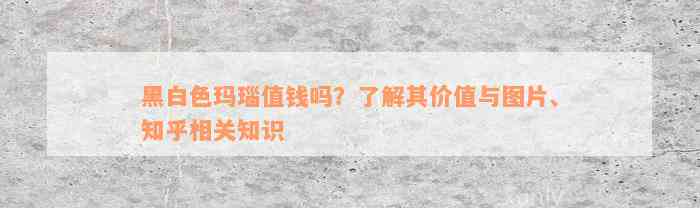 黑白色玛瑙值钱吗？了解其价值与图片、知乎相关知识